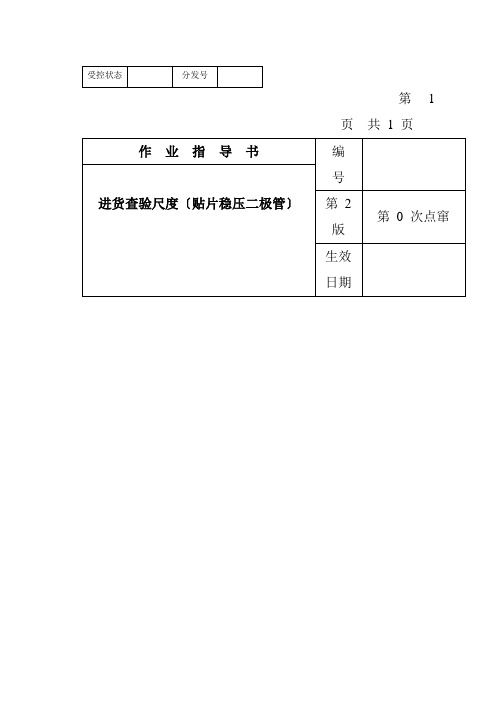 | 受控状态 | | 分发号 | |
|---|---|---|---|

第 1

页 共 1 页

| 作 业 指 导 书 | 编号 | |
|---|---|---|
| 进货查验尺度〔贴片稳压二极管〕 | 第 2 版 | 第 0 次点窜 |
| | 生效日期 | |